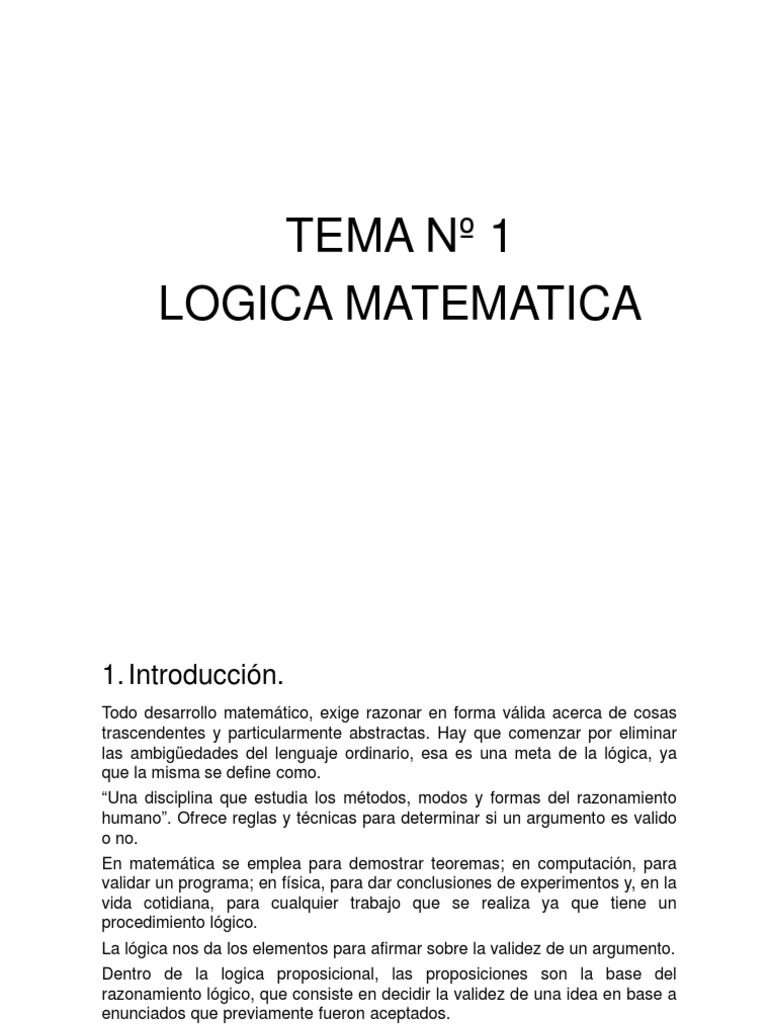 TEMA Nº 1
LOGICA MATEMATICA

1. Introducción.

Todo desarrollo matemático, exige razonar en forma válida acerca de cosas trascendentes y particularmente abstractas. Hay que comenzar por eliminar las ambigüedades del lenguaje ordinario, esa es una meta de la lógica, ya que la misma se define como.

“Una disciplina que estudia los métodos, modos y formas del razonamiento humano”. Ofrece reglas y técnicas para determinar si un argumento es valido o no.

En matemática se emplea para demostrar teoremas; en computación, para validar un programa; en física, para dar conclusiones de experimentos y, en la vida cotidiana, para cualquier trabajo que se realiza ya que tiene un procedimiento lógico.

La lógica nos da los elementos para afirmar sobre la validez de un argumento.

Dentro de la logica proposicional, las proposiciones son la base del razonamiento lógico, que consiste en decidir la validez de una idea en base a enunciados que previamente fueron aceptados.